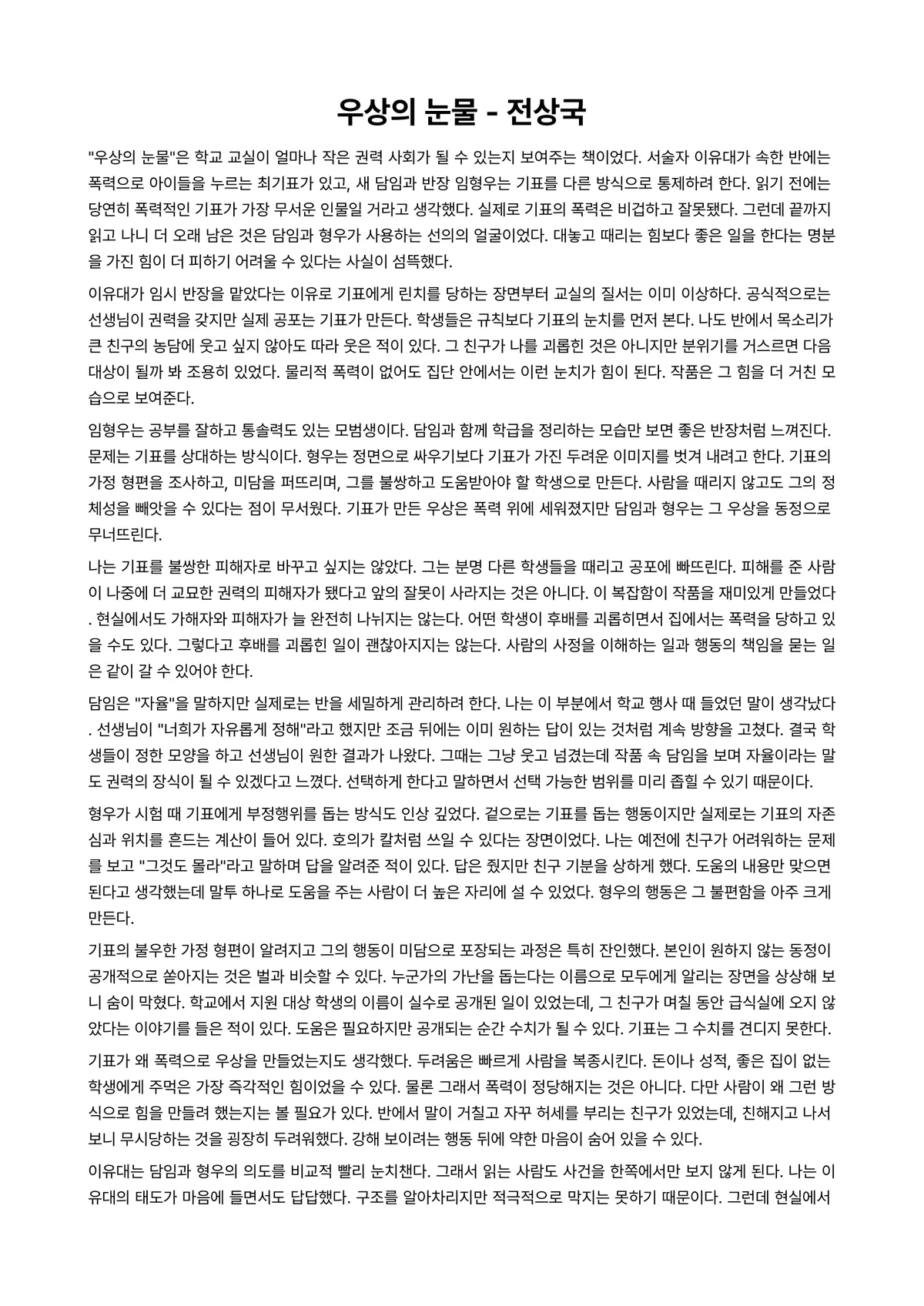 우상의 눈물 - 전상국

"우상의 눈물"은 학교 교실이 얼마나 작은 권력 사회가 될 수 있는지 보여주는 책이었다. 서술자 이유대가 속한 반에는 폭력으로 아이들을 누르는 최기표가 있고, 새 담임과 반장 임형우는 기표를 다른 방식으로 통제하려 한다. 읽기 전에는 당연히 폭력적인 기표가 가장 무서운 인물일 거라고 생각했다. 실제로 기표의 폭력은 비겁하고 잘못됐다. 그런데 끝까지 읽고 나니 더 오래 남은 것은 담임과 형우가 사용하는 선의의 얼굴이었다. 대놓고 때리는 힘보다 좋은 일을 한다는 명분을 가진 힘이 더 피하기 어려울 수 있다는 사실이 섬뜩했다.

이유대가 임시 반장을 맡았다는 이유로 기표에게 린치를 당하는 장면부터 교실의 질서는 이미 이상하다. 공식적으로는 선생님이 권력을 갖지만 실제 공포는 기표가 만든다. 학생들은 규칙보다 기표의 눈치를 먼저 본다. 나도 반에서 목소리가 큰 친구의 농담에 웃고 싶지 않아도 따라 웃은 적이 있다. 그 친구가 나를 괴롭힌 것은 아니지만 분위기를 거스르면 다음 대상이 될까 봐 조용히 있었다. 물리적 폭력이 없어도 집단 안에서는 이런 눈치가 힘이 된다. 작품은 그 힘을 더 거친 모습으로 보여준다.

임형우는 공부를 잘하고 통솔력도 있는 모범생이다. 담임과 함께 학급을 정리하는 모습만 보면 좋은 반장처럼 느껴진다. 문제는 기표를 상대하는 방식이다. 형우는 정면으로 싸우기보다 기표가 가진 두려운 이미지를 벗겨 내려고 한다. 기표의 가정 형편을 조사하고, 미담을 퍼뜨리며, 그를 불쌍하고 도움받아야 할 학생으로 만든다. 사람을 때리지 않고도 그의 정체성을 빼앗을 수 있다는 점이 무서웠다. 기표가 만든 우상은 폭력 위에 세워졌지만 담임과 형우는 그 우상을 동정으로 무너뜨린다.

나는 기표를 불쌍한 피해자로 바꾸고 싶지는 않았다. 그는 분명 다른 학생들을 때리고 공포에 빠뜨린다. 피해를 준 사람이 나중에 더 교묘한 권력의 피해자가 됐다고 앞의 잘못이 사라지는 것은 아니다. 이 복잡함이 작품을 재미있게 만들었다. 현실에서도 가해자와 피해자가 늘 완전히 나뉘지는 않는다. 어떤 학생이 후배를 괴롭히면서 집에서는 폭력을 당하고 있을 수도 있다. 그렇다고 후배를 괴롭힌 일이 괜찮아지지는 않는다. 사람의 사정을 이해하는 일과 행동의 책임을 묻는 일은 같이 갈 수 있어야 한다.

담임은 "자율"을 말하지만 실제로는 반을 세밀하게 관리하려 한다. 나는 이 부분에서 학교 행사 때 들었던 말이 생각났다. 선생님이 "너희가 자유롭게 정해"라고 했지만 조금 뒤에는 이미 원하는 답이 있는 것처럼 계속 방향을 고쳤다. 결국 학생들이 정한 모양을 하고 선생님이 원한 결과가 나왔다. 그때는 그냥 웃고 넘겼는데 작품 속 담임을 보며 자율이라는 말도 권력의 장식이 될 수 있겠다고 느꼈다. 선택하게 한다고 말하면서 선택 가능한 범위를 미리 좁힐 수 있기 때문이다.

형우가 시험 때 기표에게 부정행위를 돕는 방식도 인상 깊었다. 겉으로는 기표를 돕는 행동이지만 실제로는 기표의 자존심과 위치를 흔드는 계산이 들어 있다. 호의가 칼처럼 쓰일 수 있다는 장면이었다. 나는 예전에 친구가 어려워하는 문제를 보고 "그것도 몰라"라고 말하며 답을 알려준 적이 있다. 답은 줬지만 친구 기분을 상하게 했다. 도움의 내용만 맞으면 된다고 생각했는데 말투 하나로 도움을 주는 사람이 더 높은 자리에 설 수 있었다. 형우의 행동은 그 불편함을 아주 크게 만든다.

기표의 불우한 가정 형편이 알려지고 그의 행동이 미담으로 포장되는 과정은 특히 잔인했다. 본인이 원하지 않는 동정이 공개적으로 쏟아지는 것은 벌과 비슷할 수 있다. 누군가의 가난을 돕는다는 이름으로 모두에게 알리는 장면을 상상해 보니 숨이 막혔다. 학교에서 지원 대상 학생의 이름이 실수로 공개된 일이 있었는데, 그 친구가 며칠 동안 급식실에 오지 않았다는 이야기를 들은 적이 있다. 도움은 필요하지만 공개되는 순간 수치가 될 수 있다. 기표는 그 수치를 견디지 못한다.

기표가 왜 폭력으로 우상을 만들었는지도 생각했다. 두려움은 빠르게 사람을 복종시킨다. 돈이나 성적, 좋은 집이 없는 학생에게 주먹은 가장 즉각적인 힘이었을 수 있다. 물론 그래서 폭력이 정당해지는 것은 아니다. 다만 사람이 왜 그런 방식으로 힘을 만들려 했는지는 볼 필요가 있다. 반에서 말이 거칠고 자꾸 허세를 부리는 친구가 있었는데, 친해지고 나서 보니 무시당하는 것을 굉장히 두려워했다. 강해 보이려는 행동 뒤에 약한 마음이 숨어 있을 수 있다.

이유대는 담임과 형우의 의도를 비교적 빨리 눈치챈다. 그래서 읽는 사람도 사건을 한쪽에서만 보지 않게 된다. 나는 이유대의 태도가 마음에 들면서도 답답했다. 구조를 알아차리지만 적극적으로 막지는 못하기 때문이다. 그런데 현실에서